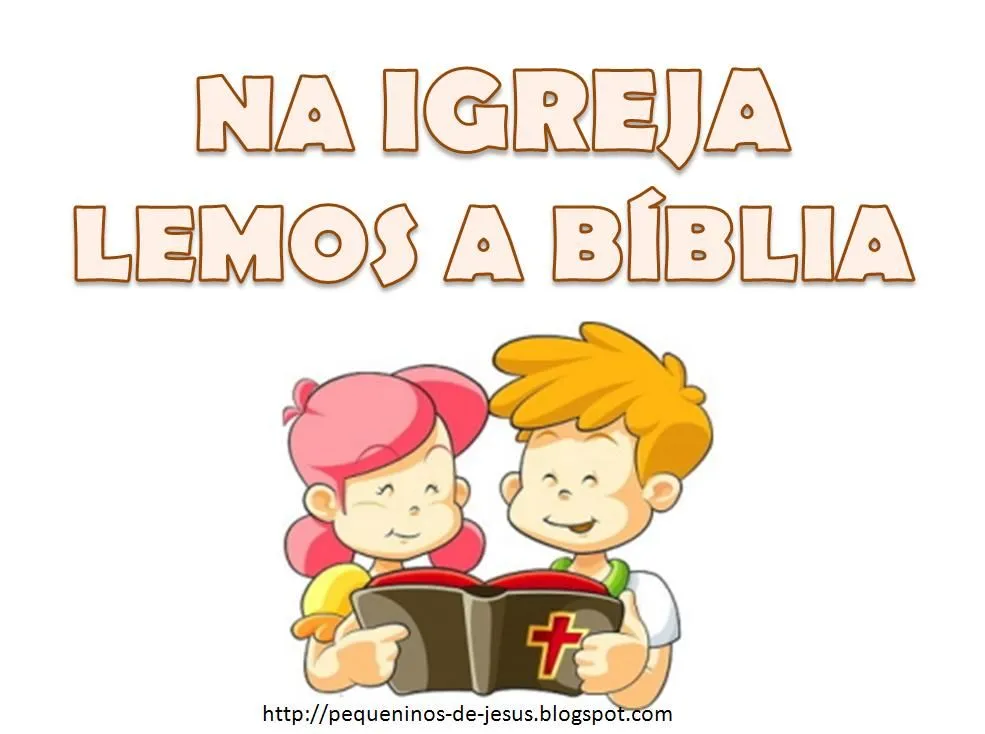 NA IGREJA
LEMOS A BÍBLIA

http://pequeninos-de-jesus.blogspot.com